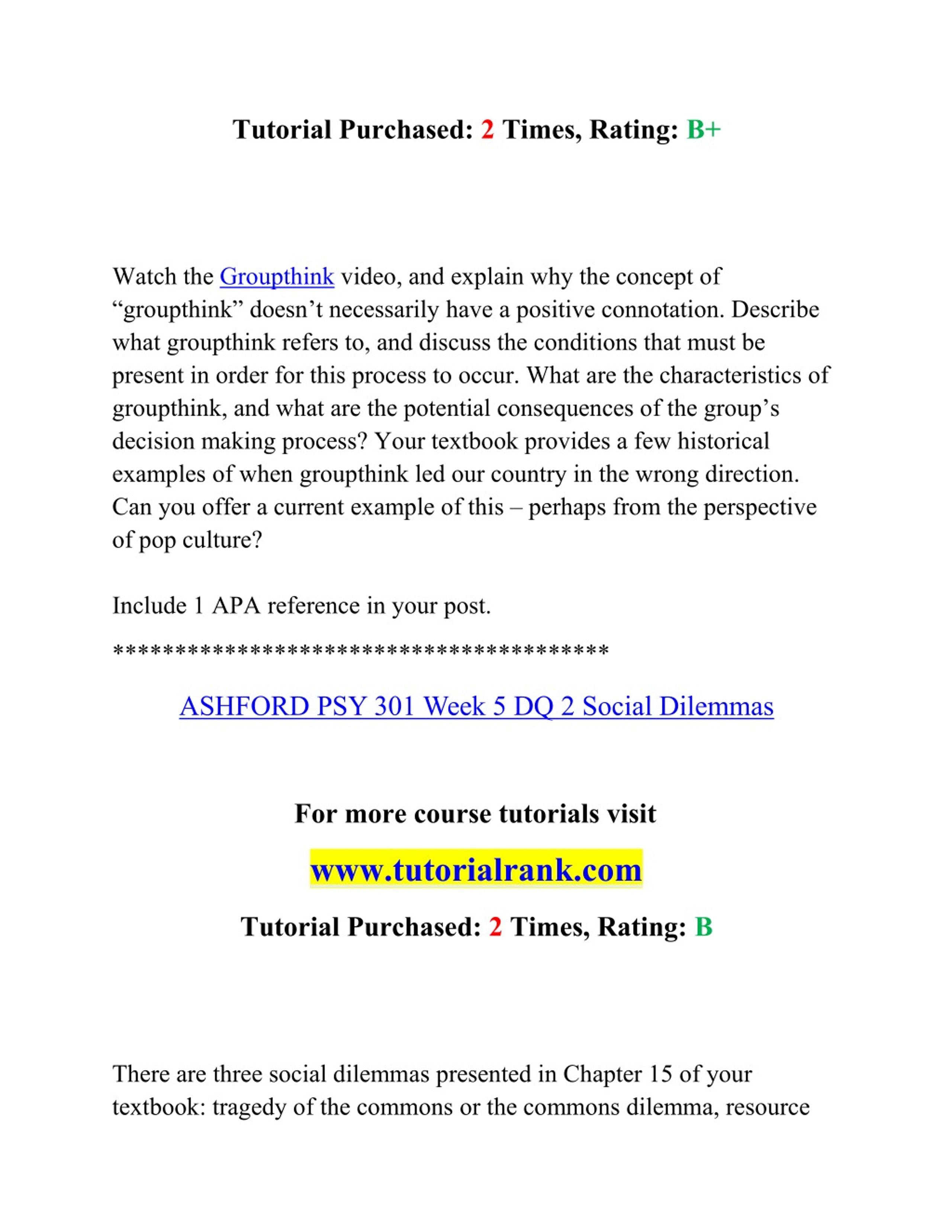 Tutorial Purchased: 2 Times, Rating: B+

Watch the Groupthink video, and explain why the concept of “groupthink” doesn’t necessarily have a positive connotation. Describe what groupthink refers to, and discuss the conditions that must be present in order for this process to occur. What are the characteristics of groupthink, and what are the potential consequences of the group’s decision making process? Your textbook provides a few historical examples of when groupthink led our country in the wrong direction. Can you offer a current example of this – perhaps from the perspective of pop culture?

Include 1 APA reference in your post.

****************************************

ASHFORD PSY 301 Week 5 DQ 2 Social Dilemmas

For more course tutorials visit

www.tutorialrank.com

Tutorial Purchased: 2 Times, Rating: B

There are three social dilemmas presented in Chapter 15 of your textbook: tragedy of the commons or the commons dilemma, resource